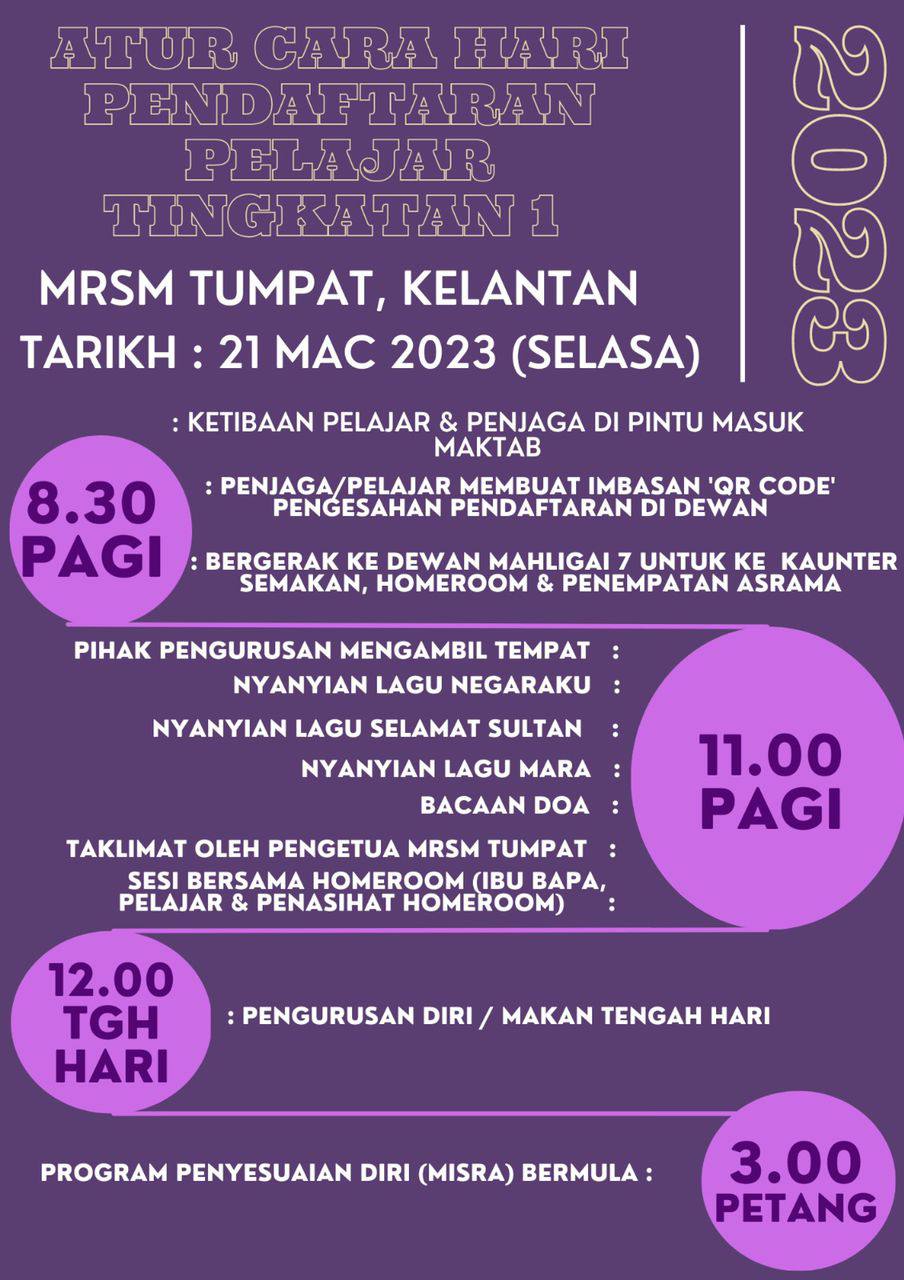 ATUR CARA HARI PENDAFTARAN PELAJAR TINGKATAN 1

2023

MRSM TUMPAT, KELANTAN

TARIKH : 21 MAC 2023 (SELASA)

8.30 PAGI

: KETIBAAN PELAJAR & PENJAGA DI PINTU MASUK MAKTAB

: PENJAGA/PELAJAR MEMBUAT IMBASAN 'QR CODE' PENGESAHAN PENDAFTARAN DI DEWAN

: BERGERAK KE DEWAN MAHLIGAI 7 UNTUK KE KAUNTER SEMAKAN, HOMEROOM & PENEMPATAN ASRAMA

PIHAK PENGURUSAN MENGAMBIL TEMPAT :

NYANYIAN LAGU NEGARAKU :

NYANYIAN LAGU SELAMAT SULTAN :

NYANYIAN LAGU MARA :

BACAAN DOA :

TAKLIMAT OLEH PENGETUA MRSM TUMPAT :

SESI BERSAMA HOMEROOM (IBU BAPA, PELAJAR & PENASIHAT HOMEROOM) :

11.00 PAGI

12.00 TGH HARI

: PENGURUSAN DIRI / MAKAN TENGAH HARI

PROGRAM PENYESUAIAN DIRI (MISRA) BERMULA :

3.00 PETANG